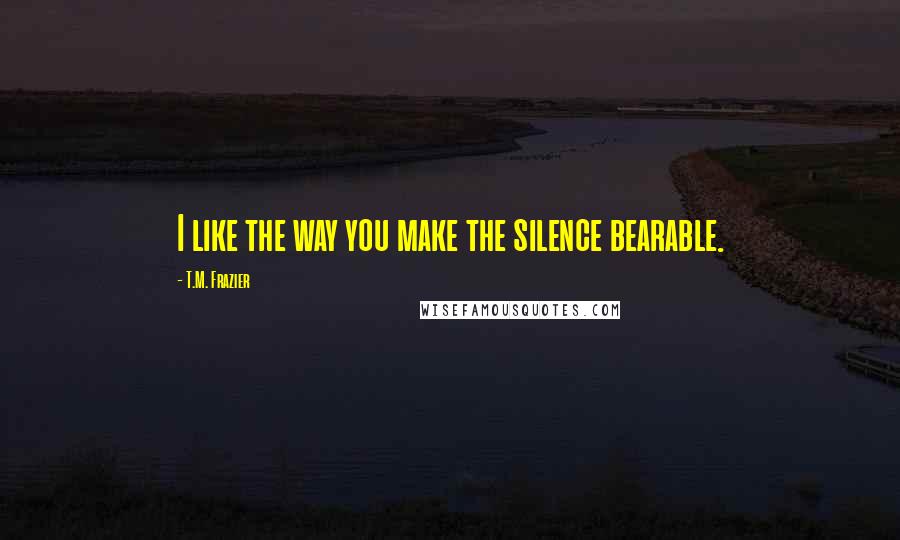 I like the way you make the silence bearable.

- T.M. Frazier

WISEFAMOUSQUOTES.COM